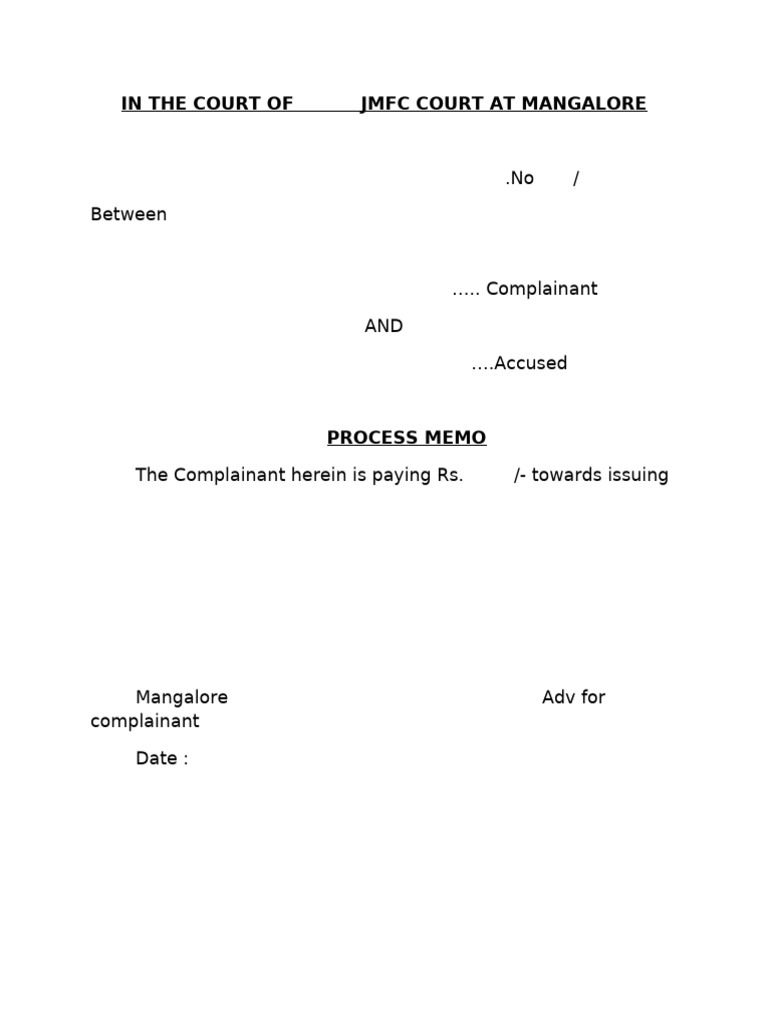 IN THE COURT OF JMFC COURT AT MANGALORE

.No /

Between

..... Complainant

AND

....Accused

PROCESS MEMO

The Complainant herein is paying Rs. /- towards issuing

Mangalore Adv for complainant

Date :